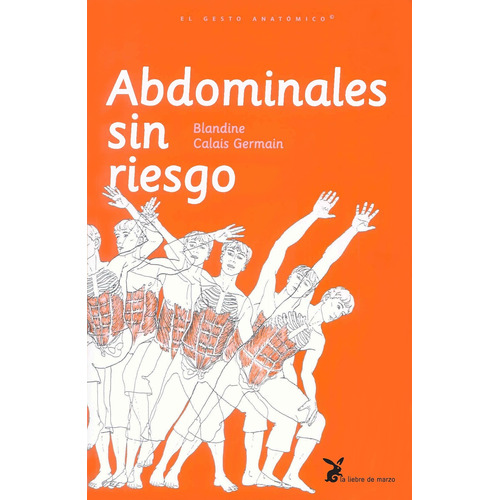 EL GESTO ANATÓMICO©

Abdominales sin riesgo

Blandine Calais Germain

la liebre de marzo